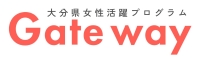 大分県女性活躍プログラム
Gate way